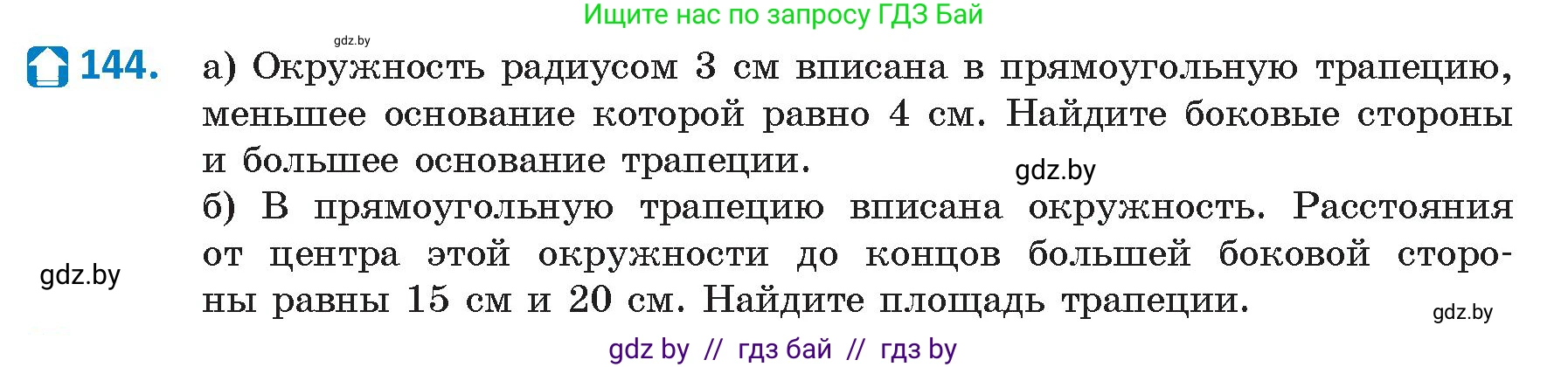 Ищите нас по запросу ГДЗ Бай

gdz.by

144. а) Окружность радиусом 3 см вписана в прямоугольную трапецию, меньшее основание которой равно 4 см. Найдите боковые стороны и большее основание трапеции.

gdz.by

б) В прямоугольную трапецию вписана окружность. Расстояния от центра этой окружности до концов большей боковой стороны равны 15 см и 20 см. Найдите площадь трапеции.

gdz.by

gdz.by

gdz by // гдз бай // гдз by